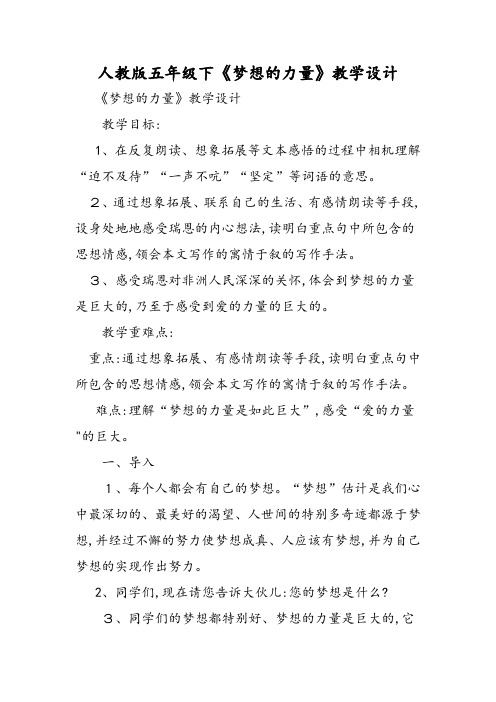 人教版五年级下《梦想的力量》教学设计

《梦想的力量》教学设计

教学目标：

1、在反复朗读、想象拓展等文本感悟的过程中相机理解“迫不及待”“一声不吭”“坚定”等词语的意思。

2、通过想象拓展、联系自己的生活、有感情朗读等手段，设身处地地感受瑞恩的内心想法，读明白重点句中所包含的思想情感，领会本文写作的寓情于叙的写作手法。

3、感受瑞恩对非洲人民深深的关怀，体会到梦想的力量是巨大的，乃至于感受到爱的力量的巨大的。

教学重难点：

重点：通过想象拓展、有感情朗读等手段，读明白重点句中所包含的思想情感，领会本文写作的寓情于叙的写作手法。

难点：理解“梦想的力量是如此巨大”，感受“爱的力量"的巨大。

一、导入

1、每个人都会有自己的梦想。“梦想”估计是我们心中最深切的、最美好的渴望、人世间的特别多奇迹都源于梦想，并经过不懈的努力使梦想成真、人应该有梦想，并为自己梦想的实现作出努力。

2、同学们，现在请您告诉大伙儿：您的梦想是什么？

3、同学们的梦想都特别好、梦想的力量是巨大的，它